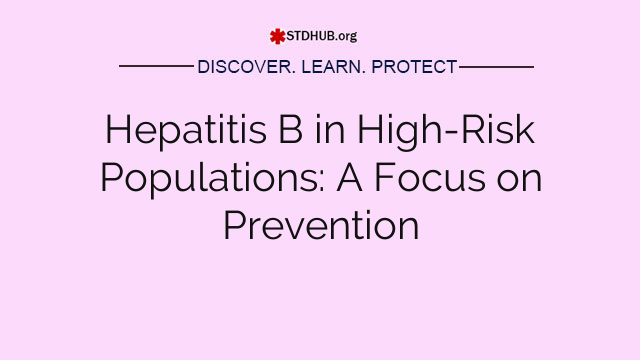 STDHUB.org

DISCOVER. LEARN. PROTECT

Hepatitis B in High-Risk Populations: A Focus on Prevention